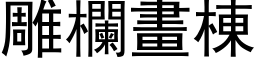 雕欄畫棟